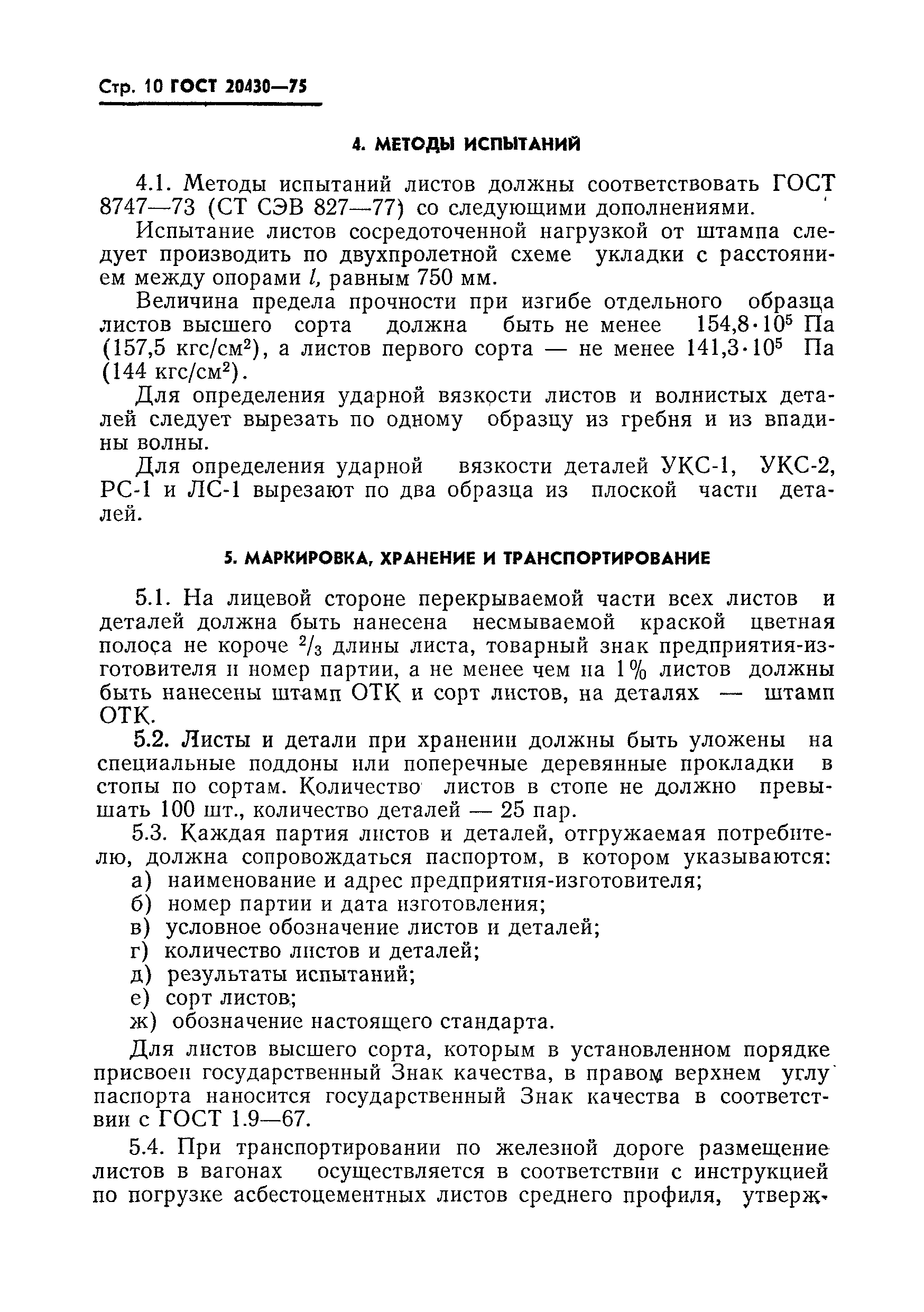 Стр. 10 ГОСТ 20430—75

4. МЕТОДЫ ИСПЫТАНИЙ

4.1. Методы испытаний листов должны соответствовать ГОСТ 8747—73 (СТ СЭВ 827—77) со следующими дополнениями.

Испытание листов сосредоточенной нагрузкой от штампа следует производить по двухпролетной схеме укладки с расстоянием между опорами $l$, равным 750 мм.

Величина предела прочности при изгибе отдельного образца листов высшего сорта должна быть не менее $154,8 \cdot 10^5$ Па (157,5 кгс/см$^2$), а листов первого сорта — не менее $141,3 \cdot 10^5$ Па (144 кгс/см$^2$).

Для определения ударной вязкости листов и волнистых деталей следует вырезать по одному образцу из гребня и из впадины волны.

Для определения ударной вязкости деталей УКС-1, УКС-2, РС-1 и ЛС-1 вырезают по два образца из плоской части деталей.

5. МАРКИРОВКА, ХРАНЕНИЕ И ТРАНСПОРТИРОВАНИЕ

5.1. На лицевой стороне перекрываемой части всех листов и деталей должна быть нанесена несмываемой краской цветная полоса не короче $^2/_3$ длины листа, товарный знак предприятия-изготовителя и номер партии, а не менее чем на 1% листов должны быть нанесены штамп ОТК и сорт листов, на деталях — штамп ОТК.

5.2. Листы и детали при хранении должны быть уложены на специальные поддоны или поперечные деревянные прокладки в стопы по сортам. Количество листов в стопе не должно превышать 100 шт., количество деталей — 25 пар.

5.3. Каждая партия листов и деталей, отгружаемая потребителю, должна сопровождаться паспортом, в котором указываются:
а) наименование и адрес предприятия-изготовителя;
б) номер партии и дата изготовления;
в) условное обозначение листов и деталей;
г) количество листов и деталей;
д) результаты испытаний;
е) сорт листов;
ж) обозначение настоящего стандарта.

Для листов высшего сорта, которым в установленном порядке присвоен государственный Знак качества, в правом верхнем углу паспорта наносится государственный Знак качества в соответствии с ГОСТ 1.9—67.

5.4. При транспортировании по железной дороге размещение листов в вагонах осуществляется в соответствии с инструкцией по погрузке асбестоцементных листов среднего профиля, утверж-